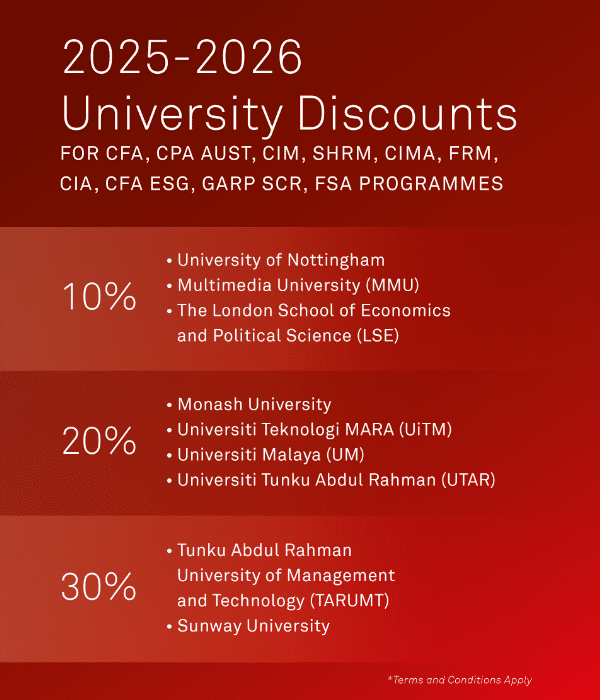 2025-2026
University Discounts
FOR CFA, CPA AUST, CIM, SHRM, CIMA, FRM, CIA, CFA ESG, GARP SCR, FSA PROGRAMMES

10%

• University of Nottingham
• Multimedia University (MMU)
• The London School of Economics and Political Science (LSE)

20%

• Monash University
• Universiti Teknologi MARA (UiTM)
• Universiti Malaya (UM)
• Universiti Tunku Abdul Rahman (UTAR)

30%

• Tunku Abdul Rahman University of Management and Technology (TARUMT)
• Sunway University

*Terms and Conditions Apply